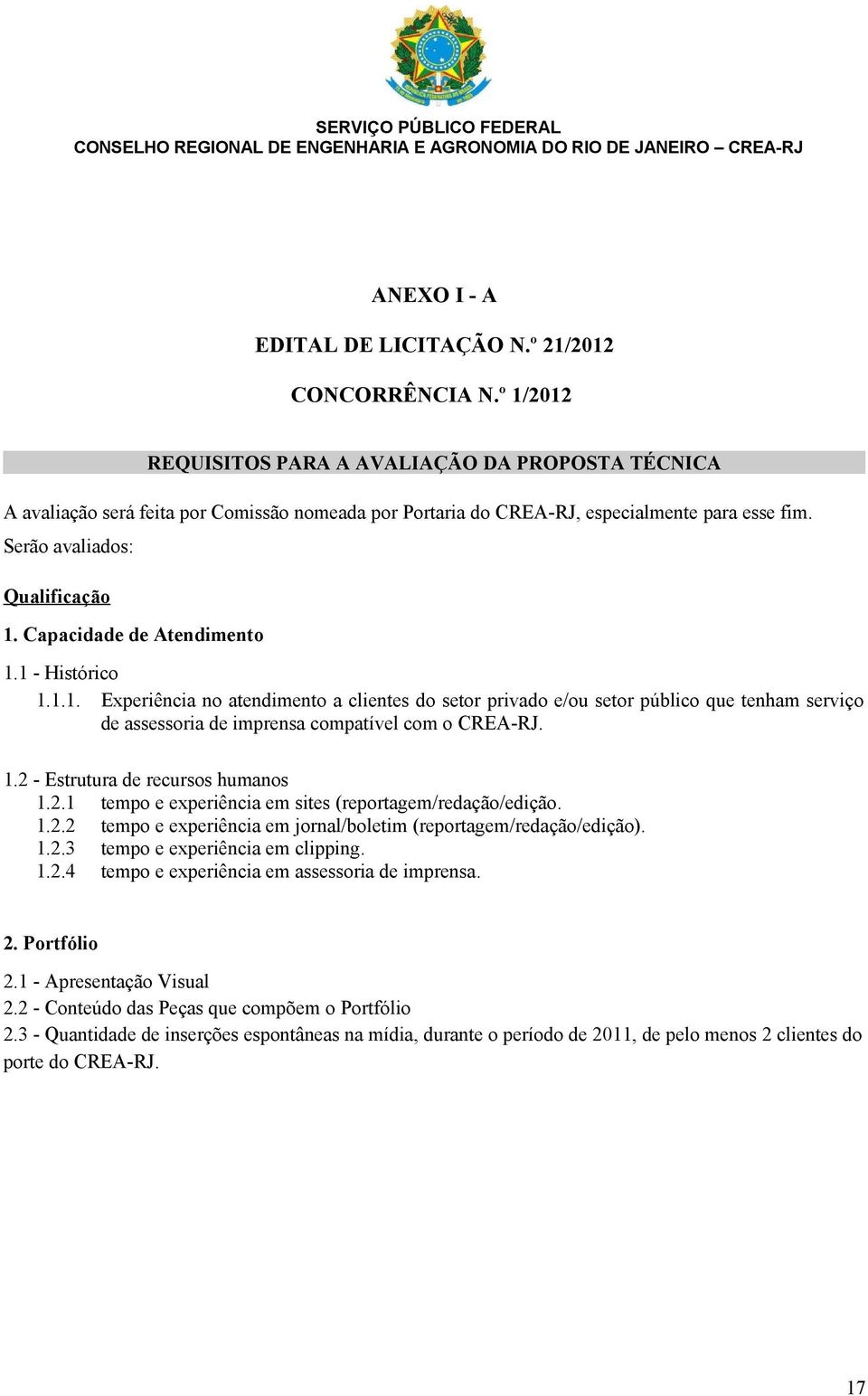 SERVIÇO PÚBLICO FEDERAL
CONSELHO REGIONAL DE ENGENHARIA E AGRONOMIA DO RIO DE JANEIRO – CREA-RJ

ANEXO I - A

EDITAL DE LICITAÇÃO N.º 21/2012

CONCORRÊNCIA N.º 1/2012

REQUISITOS PARA A AVALIAÇÃO DA PROPOSTA TÉCNICA

A avaliação será feita por Comissão nomeada por Portaria do CREA-RJ, especialmente para esse fim. Serão avaliados:

Qualificação

1. Capacidade de Atendimento

1.1 - Histórico

1.1.1. Experiência no atendimento a clientes do setor privado e/ou setor público que tenham serviço de assessoria de imprensa compatível com o CREA-RJ.

1.2 - Estrutura de recursos humanos
1.2.1 tempo e experiência em sites (reportagem/redação/edição.
1.2.2 tempo e experiência em jornal/boletim (reportagem/redação/edição).
1.2.3 tempo e experiência em clipping.
1.2.4 tempo e experiência em assessoria de imprensa.

2. Portfólio

2.1 - Apresentação Visual
2.2 - Conteúdo das Peças que compõem o Portfólio
2.3 - Quantidade de inserções espontâneas na mídia, durante o período de 2011, de pelo menos 2 clientes do porte do CREA-RJ.

17